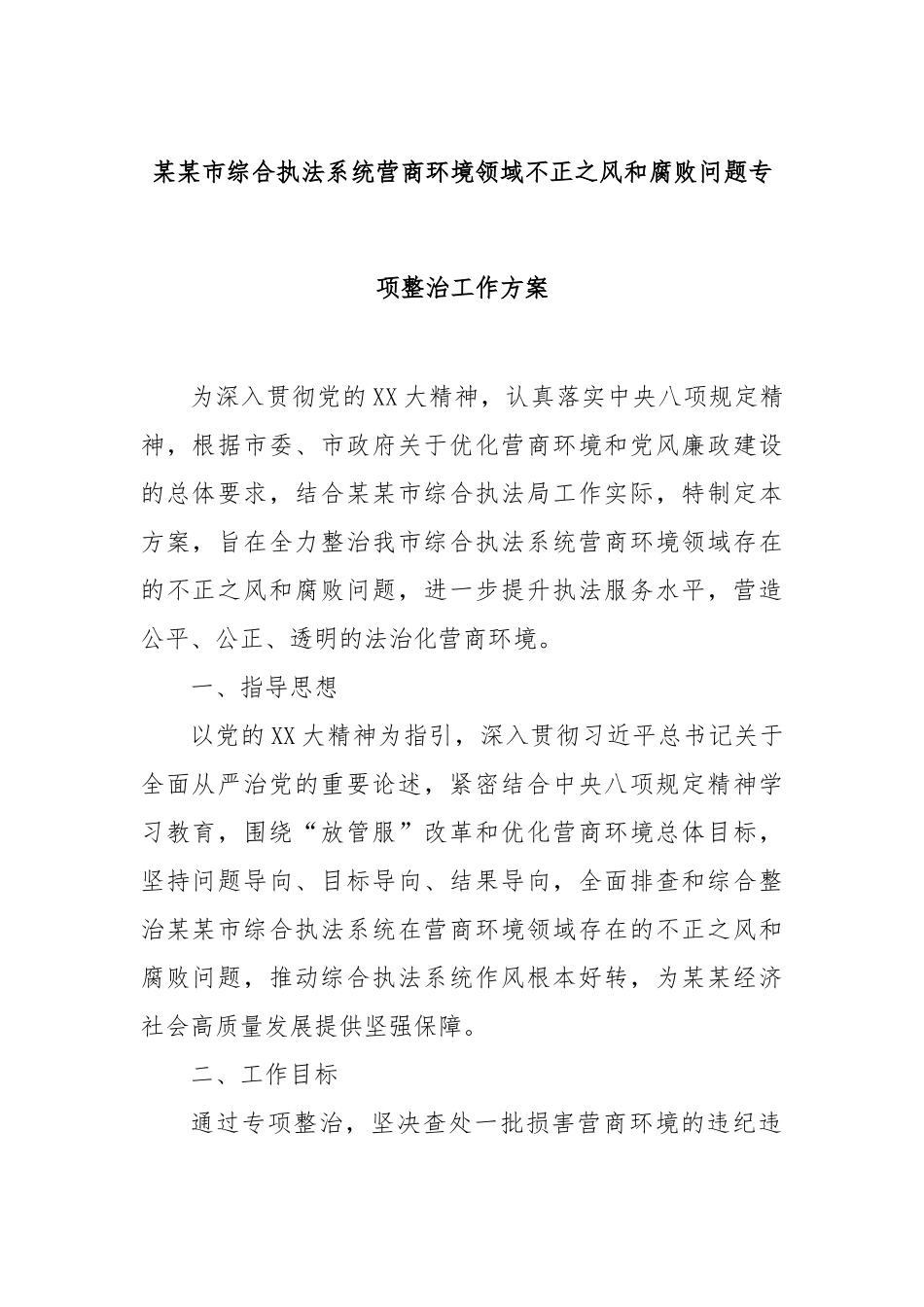 某某市综合执法系统营商环境领域不正之风和腐败问题专项整治工作方案

为深入贯彻党的XX大精神，认真落实中央八项规定精神，根据市委、市政府关于优化营商环境和党风廉政建设的总体要求，结合某某市综合执法局工作实际，特制定本方案，旨在全力整治我市综合执法系统营商环境领域存在的不正之风和腐败问题，进一步提升执法服务水平，营造公平、公正、透明的法治化营商环境。

一、指导思想

以党的XX大精神为指引，深入贯彻习近平总书记关于全面从严治党的重要论述，紧密结合中央八项规定精神学习教育，围绕“放管服”改革和优化营商环境总体目标，坚持问题导向、目标导向、结果导向，全面排查和综合整治某某市综合执法系统在营商环境领域存在的不正之风和腐败问题，推动综合执法系统作风根本好转，为某某经济社会高质量发展提供坚强保障。

二、工作目标

通过专项整治，坚决查处一批损害营商环境的违纪违